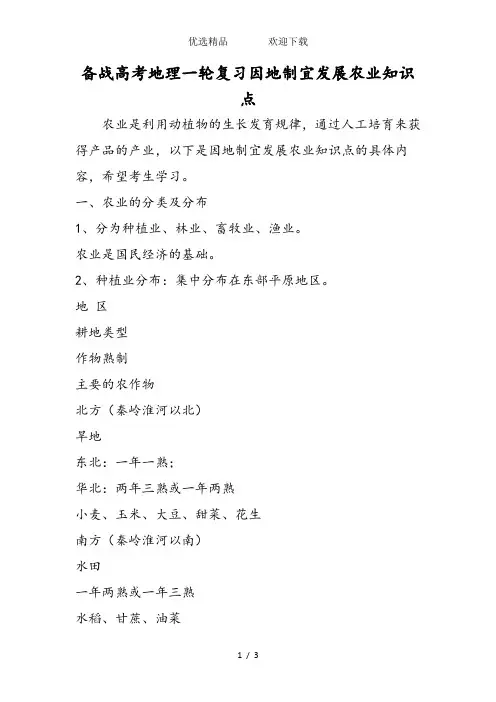 优选精品　　欢迎下载

备战高考地理一轮复习因地制宜发展农业知识点

农业是利用动植物的生长发育规律，通过人工培育来获得产品的产业，以下是因地制宜发展农业知识点的具体内容，希望考生学习。

一、农业的分类及分布

1、分为种植业、林业、畜牧业、渔业。

农业是国民经济的基础。

2、种植业分布：集中分布在东部平原地区。

地 区

耕地类型

作物熟制

主要的农作物

北方（秦岭淮河以北）

旱地

东北：一年一熟；

华北：两年三熟或一年两熟

小麦、玉米、大豆、甜菜、花生

南方（秦岭淮河以南）

水田

一年两熟或一年三熟

水稻、甘蔗、油菜

1 / 3